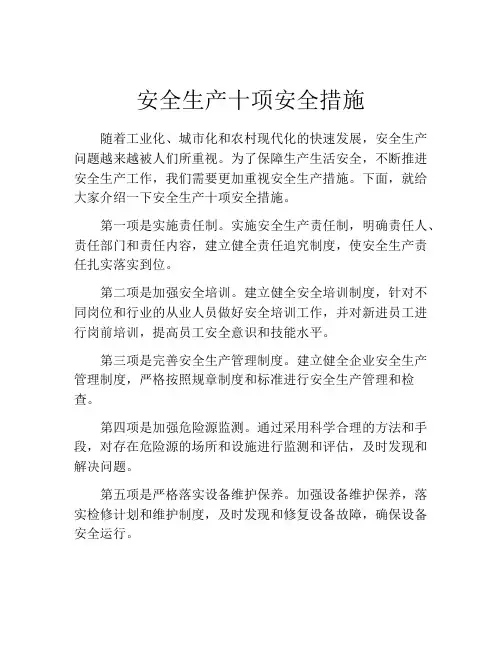 安全生产十项安全措施

随着工业化、城市化和农村现代化的快速发展，安全生产问题越来越被人们所重视。为了保障生产生活安全，不断推进安全生产工作，我们需要更加重视安全生产措施。下面，就给大家介绍一下安全生产十项安全措施。

第一项是实施责任制。实施安全生产责任制，明确责任人、责任部门和责任内容，建立健全责任追究制度，使安全生产责任扎实落实到位。

第二项是加强安全培训。建立健全安全培训制度，针对不同岗位和行业的从业人员做好安全培训工作，并对新进员工进行岗前培训，提高员工安全意识和技能水平。

第三项是完善安全生产管理制度。建立健全企业安全生产管理制度，严格按照规章制度和标准进行安全生产管理和检查。

第四项是加强危险源监测。通过采用科学合理的方法和手段，对存在危险源的场所和设施进行监测和评估，及时发现和解决问题。

第五项是严格落实设备维护保养。加强设备维护保养，落实检修计划和维护制度，及时发现和修复设备故障，确保设备安全运行。